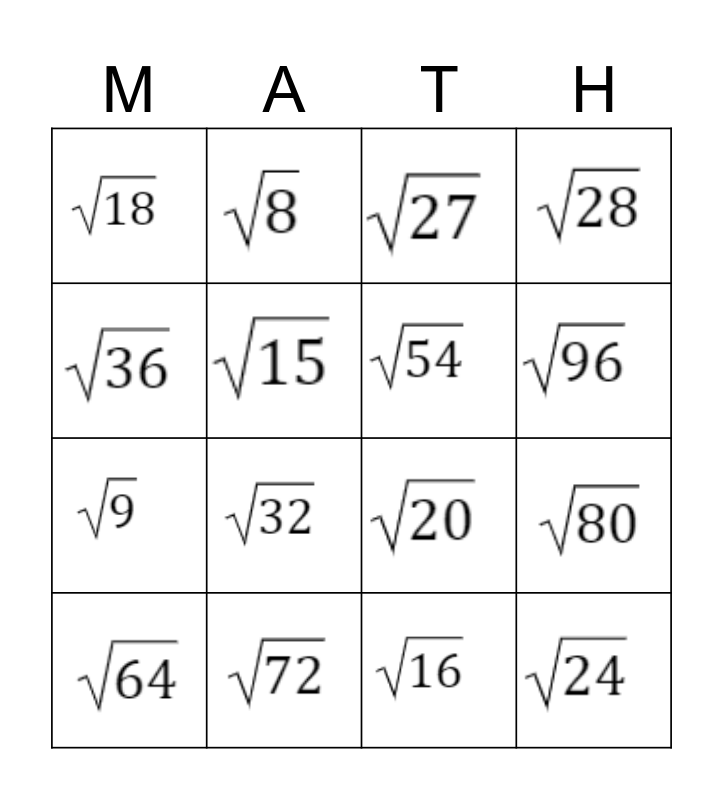 | M | A | T | H |
|---|---|---|---|
| $\sqrt{18}$ | $\sqrt{8}$ | $\sqrt{27}$ | $\sqrt{28}$ |
| $\sqrt{36}$ | $\sqrt{15}$ | $\sqrt{54}$ | $\sqrt{96}$ |
| $\sqrt{9}$ | $\sqrt{32}$ | $\sqrt{20}$ | $\sqrt{80}$ |
| $\sqrt{64}$ | $\sqrt{72}$ | $\sqrt{16}$ | $\sqrt{24}$ |